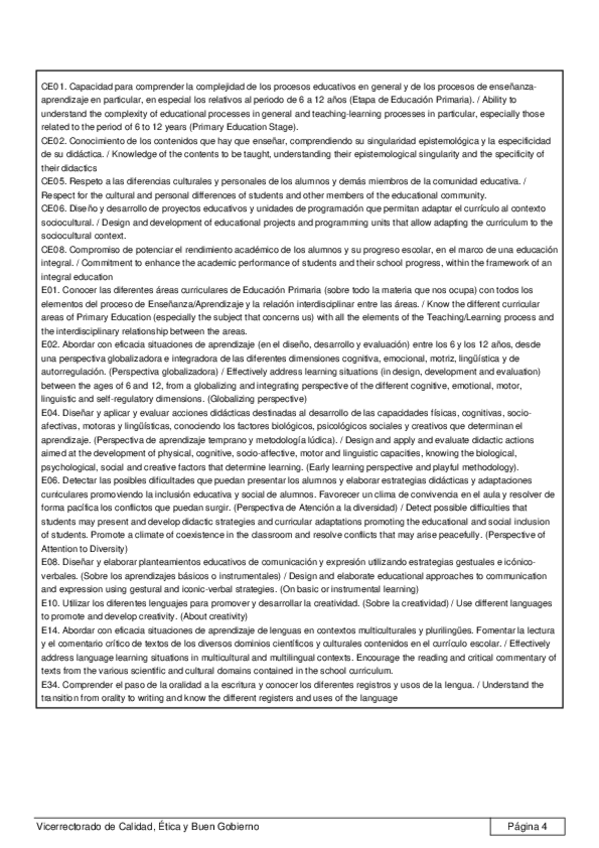 CE01. Capacidad para comprender la complejidad de los procesos educativos en general y de los procesos de enseñanza-aprendizaje en particular, en especial los relativos al periodo de 6 a 12 años (Etapa de Educación Primaria). / Ability to understand the complexity of educational processes in general and teaching-learning processes in particular, especially those related to the period of 6 to 12 years (Primary Education Stage).
CE02. Conocimiento de los contenidos que hay que enseñar, comprendiendo su singularidad epistemológica y la especificidad de su didáctica. / Knowledge of the contents to be taught, understanding their epistemological singularity and the specificity of their didactics
CE05. Respeto a las diferencias culturales y personales de los alumnos y demás miembros de la comunidad educativa. / Respect for the cultural and personal differences of students and other members of the educational community.
CE06. Diseño y desarrollo de proyectos educativos y unidades de programación que permitan adaptar el currículo al contexto sociocultural. / Design and development of educational projects and programming units that allow adapting the curriculum to the sociocultural context.
CE08. Compromiso de potenciar el rendimiento académico de los alumnos y su progreso escolar, en el marco de una educación integral. / Commitment to enhance the academic performance of students and their school progress, within the framework of an integral education
E01. Conocer las diferentes áreas curriculares de Educación Primaria (sobre todo la materia que nos ocupa) con todos los elementos del proceso de Enseñanza/Aprendizaje y la relación interdisciplinar entre las áreas. / Know the different curricular areas of Primary Education (especially the subject that concerns us) with all the elements of the Teaching/Learning process and the interdisciplinary relationship between the areas.
E02. Abordar con eficacia situaciones de aprendizaje (en el diseño, desarrollo y evaluación) entre los 6 y los 12 años, desde una perspectiva globalizadora e integradora de las diferentes dimensiones cognitiva, emocional, motriz, lingüística y de autorregulación. (Perspectiva globalizadora) / Effectively address learning situations (in design, development and evaluation) between the ages of 6 and 12, from a globalizing and integrating perspective of the different cognitive, emotional, motor, linguistic and self-regulatory dimensions. (Globalizing perspective)
E04. Diseñar y aplicar y evaluar acciones didácticas destinadas al desarrollo de las capacidades físicas, cognitivas, socio-afectivas, motoras y lingüísticas, conociendo los factores biológicos, psicológicos sociales y creativos que determinan el aprendizaje. (Perspectiva de aprendizaje temprano y metodología lúdica). / Design and apply and evaluate didactic actions aimed at the development of physical, cognitive, socio-affective, motor and linguistic capacities, knowing the biological, psychological, social and creative factors that determine learning. (Early learning perspective and playful methodology).
E06. Detectar las posibles dificultades que puedan presentar los alumnos y elaborar estrategias didácticas y adaptaciones curriculares promoviendo la inclusión educativa y social de alumnos. Favorecer un clima de convivencia en el aula y resolver de forma pacífica los conflictos que puedan surgir. (Perspectiva de Atención a la diversidad) / Detect possible difficulties that students may present and develop didactic strategies and curricular adaptations promoting the educational and social inclusion of students. Promote a climate of coexistence in the classroom and resolve conflicts that may arise peacefully. (Perspective of Attention to Diversity)
E08. Diseñar y elaborar planteamientos educativos de comunicación y expresión utilizando estrategias gestuales e icónico-verbales. (Sobre los aprendizajes básicos o instrumentales) / Design and elaborate educational approaches to communication and expression using gestural and iconic-verbal strategies. (On basic or instrumental learning)
E10. Utilizar los diferentes lenguajes para promover y desarrollar la creatividad. (Sobre la creatividad) / Use different languages to promote and develop creativity. (About creativity)
E14. Abordar con eficacia situaciones de aprendizaje de lenguas en contextos multiculturales y plurilingües. Fomentar la lectura y el comentario crítico de textos de los diversos dominios científicos y culturales contenidos en el currículo escolar. / Effectively address language learning situations in multicultural and multilingual contexts. Encourage the reading and critical commentary of texts from the various scientific and cultural domains contained in the school curriculum.
E34. Comprender el paso de la oralidad a la escritura y conocer los diferentes registros y usos de la lengua. / Understand the transition from orality to writing and know the different registers and uses of the language

Vicerrectorado de Calidad, Ética y Buen Gobierno
Página 4